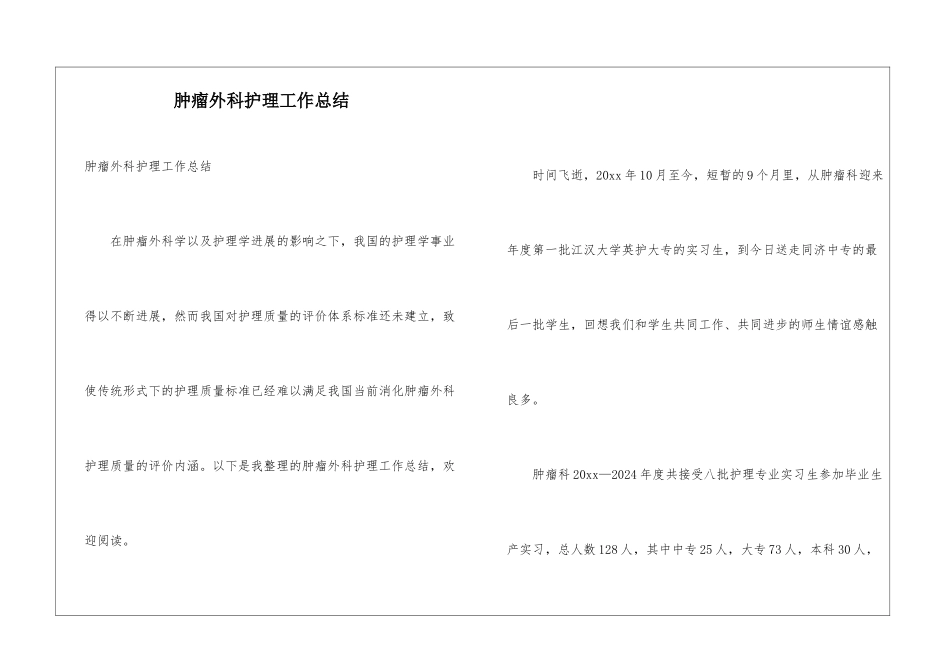 肿瘤外科护理工作总结

肿瘤外科护理工作总结

在肿瘤外科学以及护理学进展的影响之下，我国的护理学事业得以不断进展，然而我国对护理质量的评价体系标准还未建立，致使传统形式下的护理质量标准已经难以满足我国当前消化肿瘤外科护理质量的评价内涵。以下是我整理的肿瘤外科护理工作总结，欢迎阅读。

时间飞逝，20xx年10月至今，短暂的9个月里，从肿瘤科迎来年度第一批江汉大学英护大专的实习生，到今日送走同济中专的最后一批学生，回想我们和学生共同工作、共同进步的师生情谊感触良多。

肿瘤科20xx—2024年度共接受八批护理专业实习生参加毕业生产实习，总人数128人，其中中专25人，大专73人，本科30人，